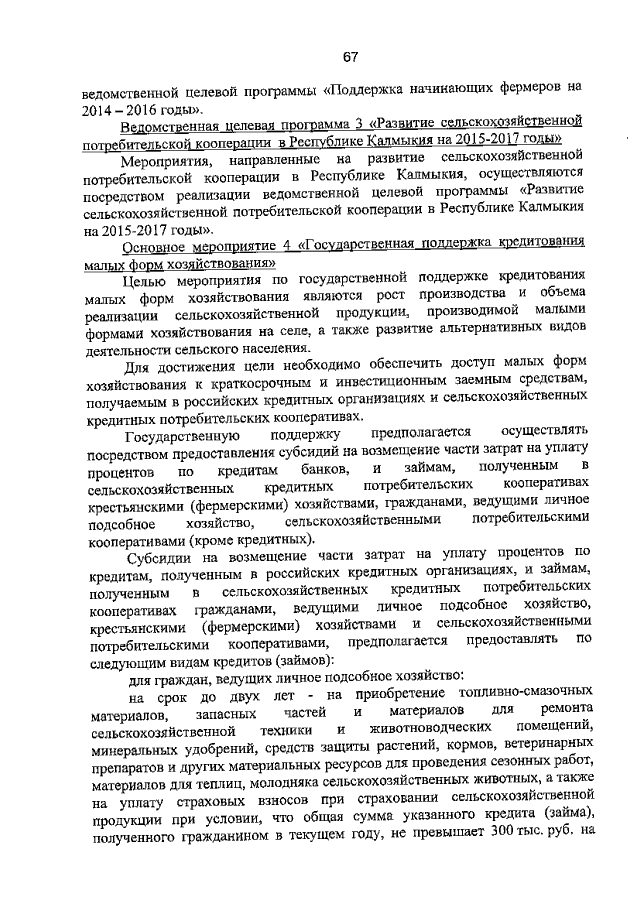 67

ведомственной целевой программы «Поддержка начинающих фермеров на 2014 – 2016 годы».

Ведомственная целевая программа 3 «Развитие сельскохозяйственной потребительской кооперации в Республике Калмыкия на 2015-2017 годы»

Мероприятия, направленные на развитие сельскохозяйственной потребительской кооперации в Республике Калмыкия, осуществляются посредством реализации ведомственной целевой программы «Развитие сельскохозяйственной потребительской кооперации в Республике Калмыкия на 2015-2017 годы».

Основное мероприятие 4 «Государственная поддержка кредитования малых форм хозяйствования»

Целью мероприятия по государственной поддержке кредитования малых форм хозяйствования являются рост производства и объема реализации сельскохозяйственной продукции, производимой малыми формами хозяйствования на селе, а также развитие альтернативных видов деятельности сельского населения.

Для достижения цели необходимо обеспечить доступ малых форм хозяйствования к краткосрочным и инвестиционным заемным средствам, получаемым в российских кредитных организациях и сельскохозяйственных кредитных потребительских кооперативах.

Государственную поддержку предполагается осуществлять посредством предоставления субсидий на возмещение части затрат на уплату процентов по кредитам банков, и займам, полученным в сельскохозяйственных кредитных потребительских кооперативах крестьянскими (фермерскими) хозяйствами, гражданами, ведущими личное подсобное хозяйство, сельскохозяйственными потребительскими кооперативами (кроме кредитных).

Субсидии на возмещение части затрат на уплату процентов по кредитам, полученным в российских кредитных организациях, и займам, полученным в сельскохозяйственных кредитных потребительских кооперативах гражданами, ведущими личное подсобное хозяйство, крестьянскими (фермерскими) хозяйствами и сельскохозяйственными потребительскими кооперативами, предполагается предоставлять по следующим видам кредитов (займов):

для граждан, ведущих личное подсобное хозяйство:

на срок до двух лет - на приобретение топливно-смазочных материалов, запасных частей и материалов для ремонта сельскохозяйственной техники и животноводческих помещений, минеральных удобрений, средств защиты растений, кормов, ветеринарных препаратов и других материальных ресурсов для проведения сезонных работ, материалов для теплиц, молодняка сельскохозяйственных животных, а также на уплату страховых взносов при страховании сельскохозяйственной продукции при условии, что общая сумма указанного кредита (займа), полученного гражданином в текущем году, не превышает 300 тыс. руб. на